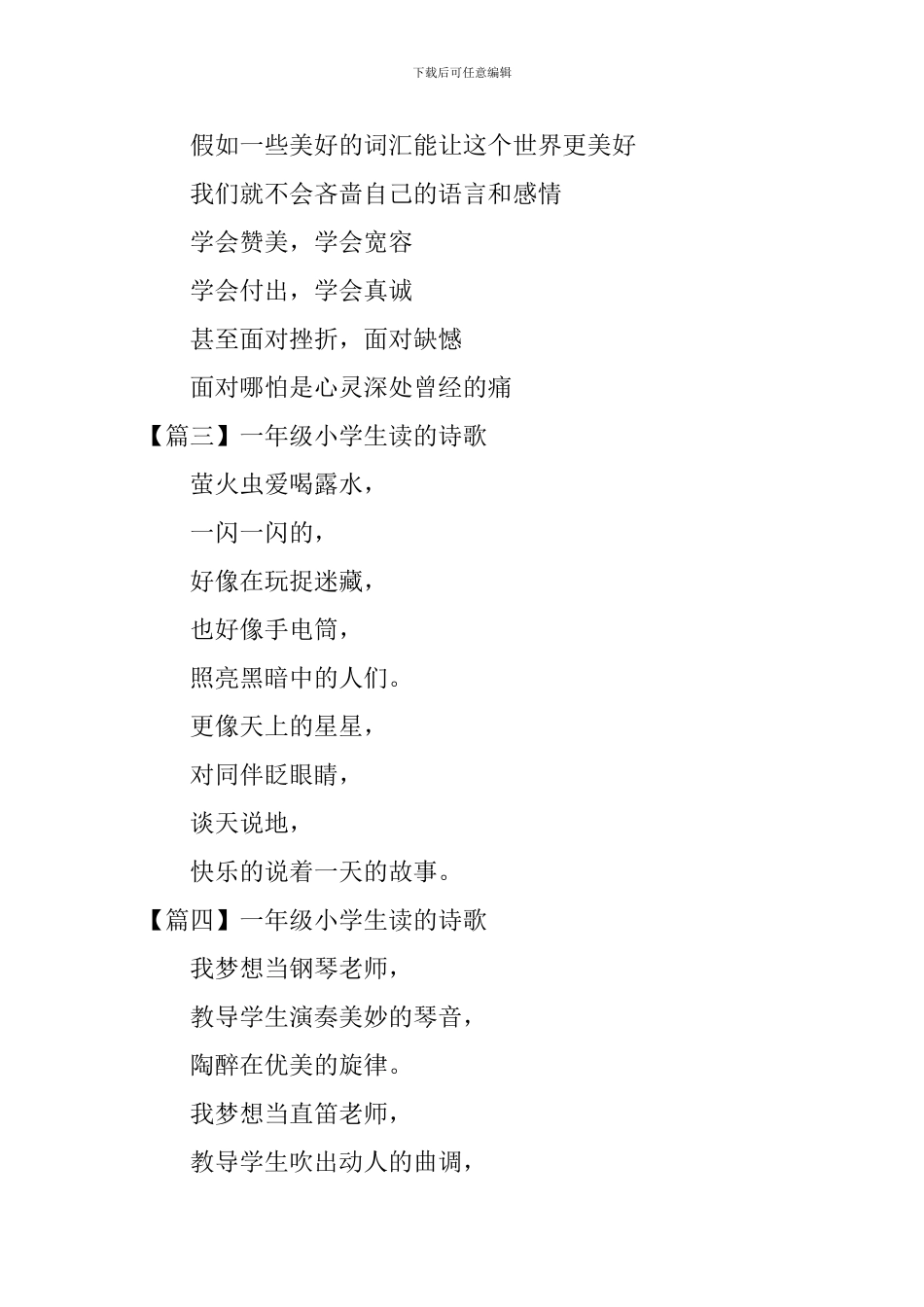 下载后可任意编辑

假如一些美好的词汇能让这个世界更美好

我们就不会吝啬自己的语言和感情

学会赞美，学会宽容

学会付出，学会真诚

甚至面对挫折，面对缺憾

面对哪怕是心灵深处曾经的痛

【篇三】一年级小学生读的诗歌

萤火虫爱喝露水，

一闪一闪的，

好像在玩捉迷藏，

也好像手电筒，

照亮黑暗中的人们。

更像天上的星星，

对同伴眨眼睛，

谈天说地，

快乐的说着一天的故事。

【篇四】一年级小学生读的诗歌

我梦想当钢琴老师，

教导学生演奏美妙的琴音，

陶醉在优美的旋律。

我梦想当直笛老师，

教导学生吹出动人的曲调，